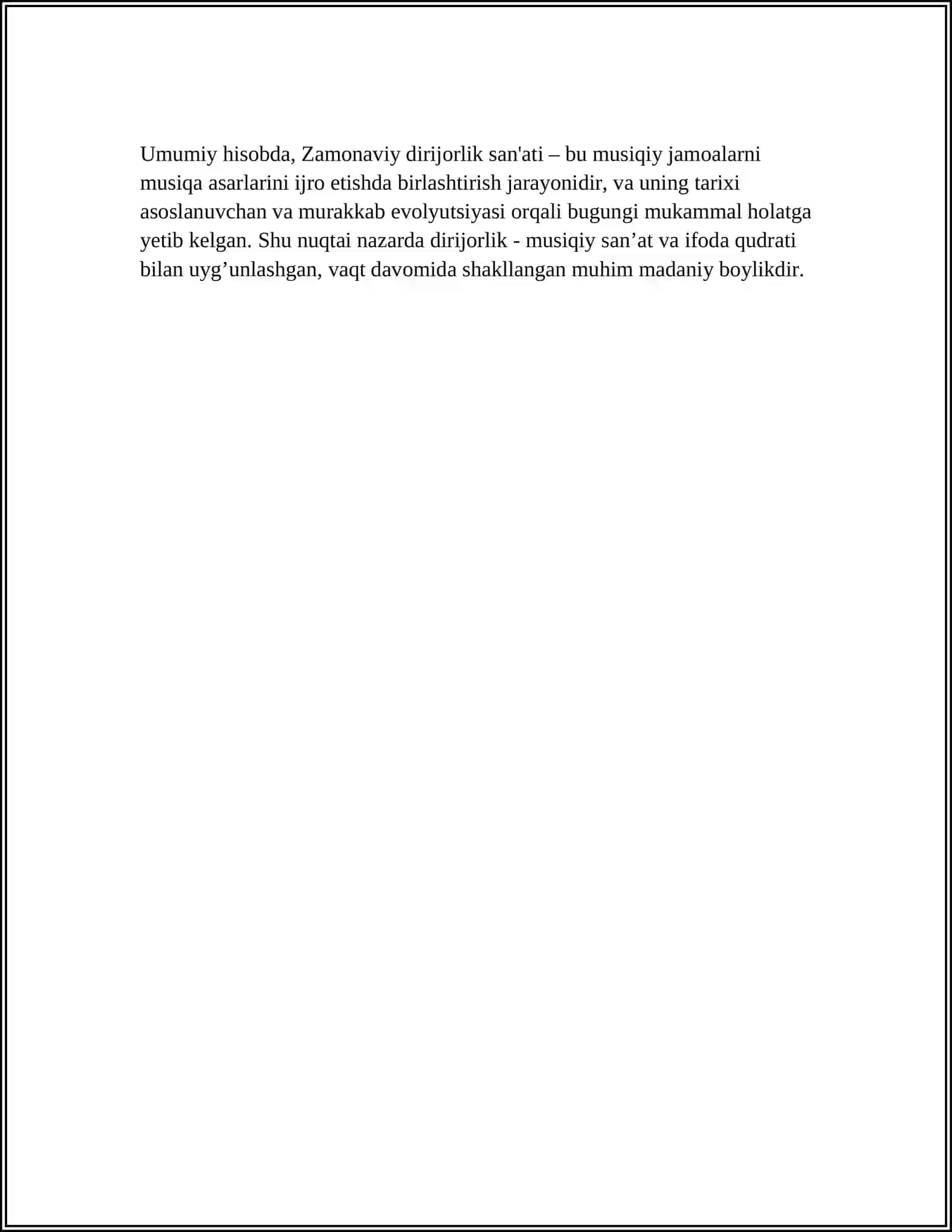 Umumiy hisobda, Zamonaviy dirijorlik san'ati – bu musiqiy jamoalarni musiqa asarlarini ijro etishda birlashtirish jarayonidir, va uning tarixi asoslanuvchan va murakkab evolyutsiyasi orqali bugungi mukammal holatga yetib kelgan. Shu nuqtai nazarda dirijorlik - musiqiy san’at va ifoda qudrati bilan uyg’unlashgan, vaqt davomida shakllangan muhim madaniy boylikdir.